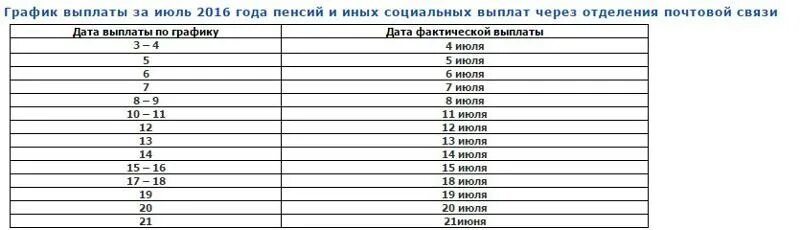 График выплаты за июль 2016 года пенсий и иных социальных выплат через отделения почтовой связи

| Дата выплаты по графику | Дата фактической выплаты |
|---|---|
| 3 – 4 | 4 июля |
| 5 | 5 июля |
| 6 | 6 июля |
| 7 | 7 июля |
| 8 – 9 | 8 июля |
| 10 – 11 | 11 июля |
| 12 | 12 июля |
| 13 | 13 июля |
| 14 | 14 июля |
| 15 – 16 | 15 июля |
| 17 – 18 | 18 июля |
| 19 | 19 июля |
| 20 | 20 июля |
| 21 | 21июня |